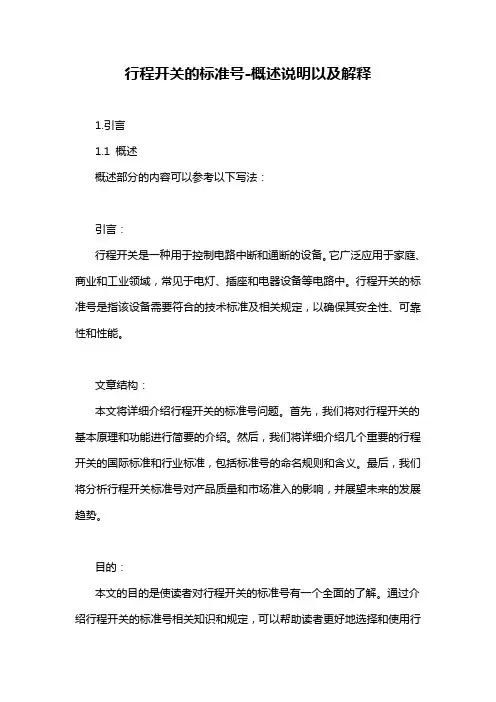 行程开关的标准号-概述说明以及解释

1.引言

1.1 概述

概述部分的内容可以参考以下写法：

引言：

行程开关是一种用于控制电路中断和通断的设备。它广泛应用于家庭、商业和工业领域，常见于电灯、插座和电器设备等电路中。行程开关的标准号是指该设备需要符合的技术标准及相关规定，以确保其安全性、可靠性和性能。

文章结构：

本文将详细介绍行程开关的标准号问题。首先，我们将对行程开关的基本原理和功能进行简要的介绍。然后，我们将详细介绍几个重要的行程开关的国际标准和行业标准，包括标准号的命名规则和含义。最后，我们将分析行程开关标准号对产品质量和市场准入的影响，并展望未来的发展趋势。

目的：

本文的目的是使读者对行程开关的标准号有一个全面的了解。通过介绍行程开关的标准号相关知识和规定，可以帮助读者更好地选择和使用行